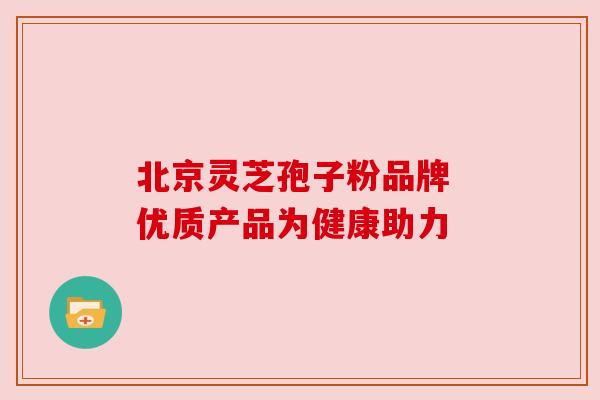 北京灵芝孢子粉品牌
优质产品为健康助力